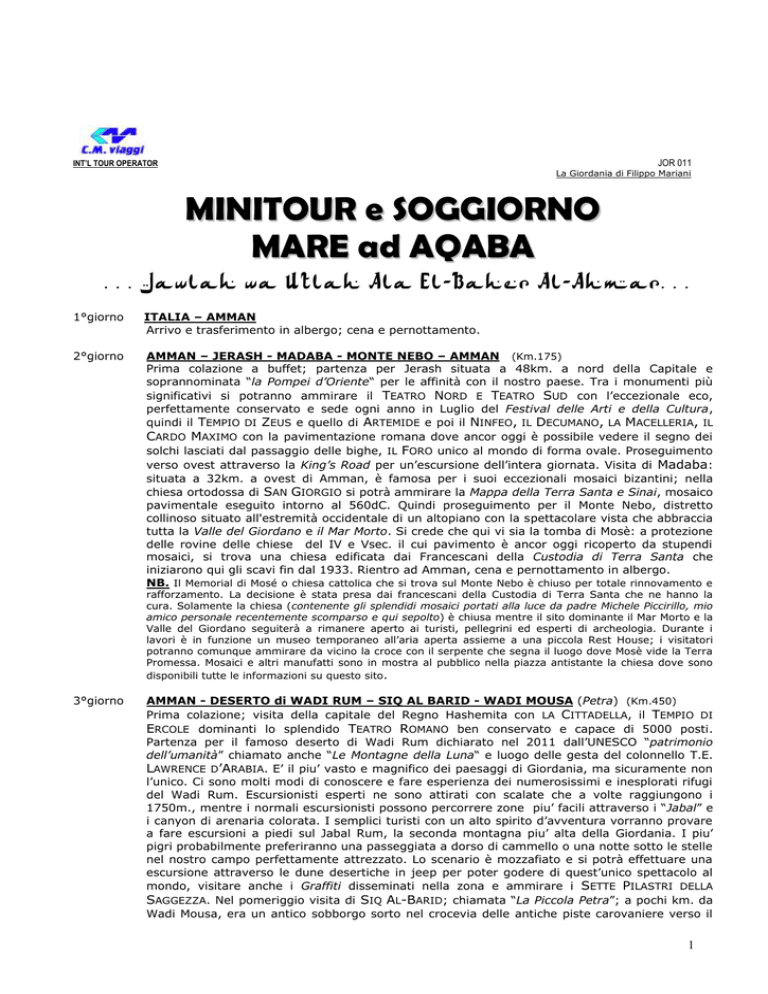 C.M. viaggi
INT'L TOUR OPERATOR

JOR 011
La Giordania di Filippo Mariani

MINITOUR e SOGGIORNO MARE ad AQABA

. . . Jawlah wa Utlah Ala El-Baher Al-Ahmar. . .

1°giorno ITALIA – AMMAN
Arrivo e trasferimento in albergo; cena e pernottamento.

2°giorno AMMAN – JERASH - MADABA - MONTE NEBO – AMMAN (Km.175)
Prima colazione a buffet; partenza per Jerash situata a 48km. a nord della Capitale e soprannominata "la Pompei d'Oriente" per le affinità con il nostro paese. Tra i monumenti più significativi si potranno ammirare il TEATRO NORD E TEATRO SUD con l'eccezionale eco, perfettamente conservato e sede ogni anno in Luglio del Festival delle Arti e della Cultura, quindi il TEMPIO DI ZEUS e quello di ARTEMIDE e poi il NINFEO, IL DECUMANO, LA MACELLERIA, IL CARDO MAXIMO con la pavimentazione romana dove ancor oggi è possibile vedere il segno dei solchi lasciati dal passaggio delle bighe, IL FORO unico al mondo di forma ovale. Proseguimento verso ovest attraverso la King's Road per un'escursione dell'intera giornata. Visita di Madaba: situata a 32km. a ovest di Amman, è famosa per i suoi eccezionali mosaici bizantini; nella chiesa ortodossa di SAN GIORGIO si potrà ammirare la Mappa della Terra Santa e Sinai, mosaico pavimentale eseguito intorno al 560dC. Quindi proseguimento per il Monte Nebo, distretto collinoso situato all'estremità occidentale di un altopiano con la spettacolare vista che abbraccia tutta la Valle del Giordano e il Mar Morto. Si crede che qui vi sia la tomba di Mosè: a protezione delle rovine delle chiese del IV e Vsec. il cui pavimento è ancor oggi ricoperto da stupendi mosaici, si trova una chiesa edificata dai Francescani della Custodia di Terra Santa che iniziarono qui gli scavi fin dal 1933. Rientro ad Amman, cena e pernottamento in albergo.
NB. Il Memorial di Mosé o chiesa cattolica che si trova sul Monte Nebo è chiuso per totale rinnovamento e rafforzamento. La decisione è stata presa dai francescani della Custodia di Terra Santa che ne hanno la cura. Solamente la chiesa (contenente gli splendidi mosaici portati alla luce da padre Michele Piccirillo, mio amico personale recentemente scomparso e qui sepolto) è chiusa mentre il sito dominante il Mar Morto e la Valle del Giordano seguiterà a rimanere aperto ai turisti, pellegrini ed esperti di archeologia. Durante i lavori è in funzione un museo temporaneo all'aria aperta assieme a una piccola Rest House; i visitatori potranno comunque ammirare da vicino la croce con il serpente che segna il luogo dove Mosè vide la Terra Promessa. Mosaici e altri manufatti sono in mostra al pubblico nella piazza antistante la chiesa dove sono disponibili tutte le informazioni su questo sito.

3°giorno AMMAN - DESERTO di WADI RUM – SIQ AL BARID - WADI MOUSA (Petra) (Km.450)
Prima colazione; visita della capitale del Regno Hashemita con LA CITTADELLA, il TEMPIO DI ERCOLE dominanti lo splendido TEATRO ROMANO ben conservato e capace di 5000 posti. Partenza per il famoso deserto di Wadi Rum dichiarato nel 2011 dall'UNESCO "patrimonio dell'umanità" chiamato anche "Le Montagne della Luna" e luogo delle gesta del colonnello T.E. LAWRENCE D'ARABIA. E' il piu' vasto e magnifico dei paesaggi di Giordania, ma sicuramente non l'unico. Ci sono molti modi di conoscere e fare esperienza dei numerosissimi e inesplorati rifugi del Wadi Rum. Escursionisti esperti ne sono attirati con scalate che a volte raggiungono i 1750m., mentre i normali escursionisti possono percorrere zone piu' facili attraverso i "Jabal" e i canyon di arenaria colorata. I semplici turisti con un alto spirito d'avventura vorranno provare a fare escursioni a piedi sul Jabal Rum, la seconda montagna piu' alta della Giordania. I piu' pigri probabilmente preferiranno una passeggiata a dorso di cammello o una notte sotto le stelle nel nostro campo perfettamente attrezzato. Lo scenario è mozzafiato e si potrà effettuare una escursione attraverso le dune desertiche in jeep per poter godere di quest'unico spettacolo al mondo, visitare anche i Graffiti disseminati nella zona e ammirare i SETTE PILASTRI DELLA SAGGEZZA. Nel pomeriggio visita di SIQ AL-BARID; chiamata "La Piccola Petra"; a pochi km. da Wadi Mousa, era un antico sobborgo sorto nel crocevia delle antiche piste carovaniere verso il

1